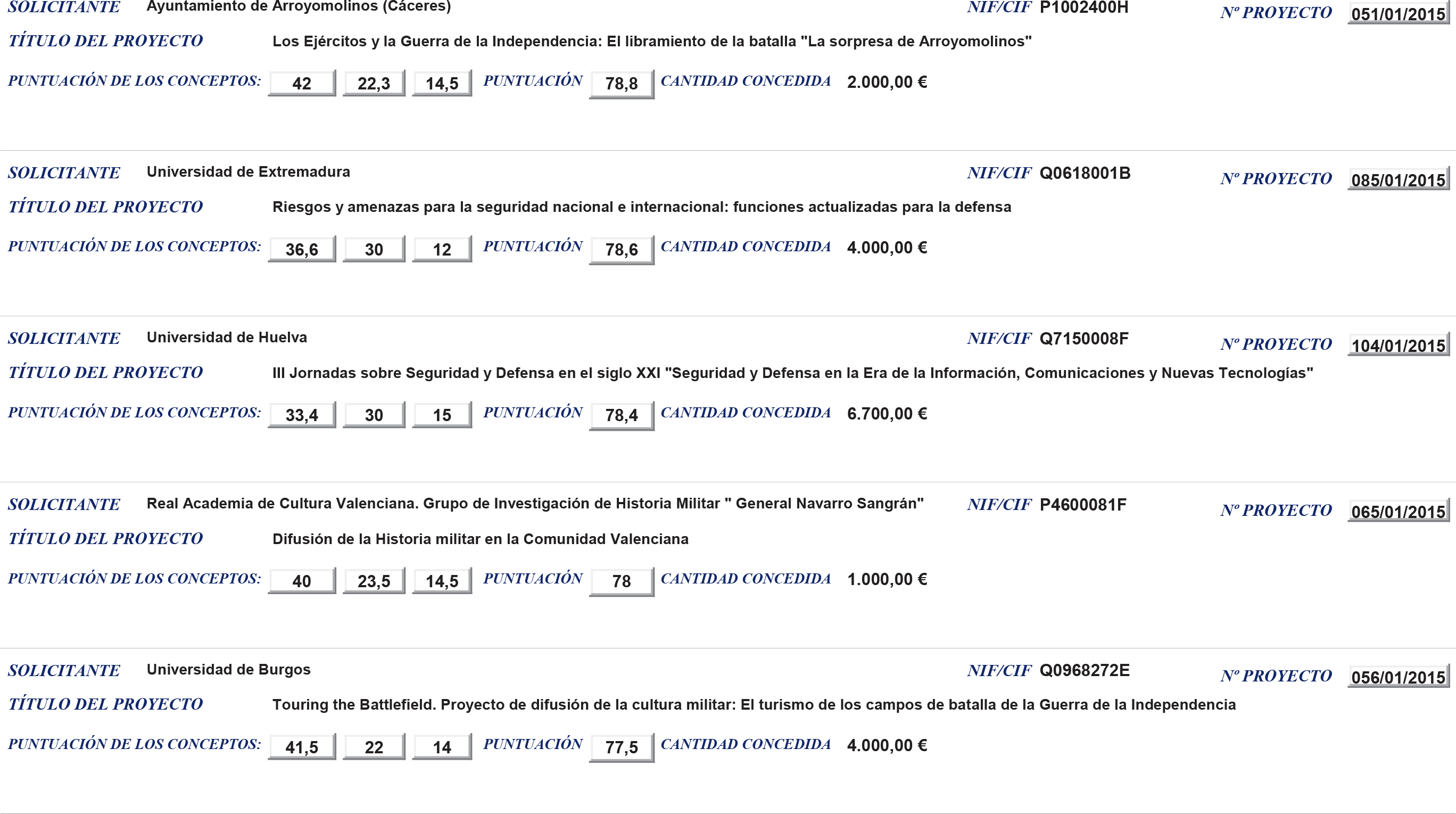 SOLICITANTE Ayuntamiento de Arroyomolinos (Cáceres) NIF/CIF P1002400H Nº PROYECTO 051/01/2015

TÍTULO DEL PROYECTO Los Ejércitos y la Guerra de la Independencia: El libramiento de la batalla "La sorpresa de Arroyomolinos"

PUNTUACIÓN DE LOS CONCEPTOS: 42 22,3 14,5 PUNTUACIÓN 78,8 CANTIDAD CONCEDIDA 2.000,00 €

SOLICITANTE Universidad de Extremadura NIF/CIF Q0618001B Nº PROYECTO 085/01/2015

TÍTULO DEL PROYECTO Riesgos y amenazas para la seguridad nacional e internacional: funciones actualizadas para la defensa

PUNTUACIÓN DE LOS CONCEPTOS: 36,6 30 12 PUNTUACIÓN 78,6 CANTIDAD CONCEDIDA 4.000,00 €

SOLICITANTE Universidad de Huelva NIF/CIF Q7150008F Nº PROYECTO 104/01/2015

TÍTULO DEL PROYECTO III Jornadas sobre Seguridad y Defensa en el siglo XXI "Seguridad y Defensa en la Era de la Información, Comunicaciones y Nuevas Tecnologías"

PUNTUACIÓN DE LOS CONCEPTOS: 33,4 30 15 PUNTUACIÓN 78,4 CANTIDAD CONCEDIDA 6.700,00 €

SOLICITANTE Real Academia de Cultura Valenciana. Grupo de Investigación de Historia Militar " General Navarro Sangrán" NIF/CIF P4600081F Nº PROYECTO 065/01/2015

TÍTULO DEL PROYECTO Difusión de la Historia militar en la Comunidad Valenciana

PUNTUACIÓN DE LOS CONCEPTOS: 40 23,5 14,5 PUNTUACIÓN 78 CANTIDAD CONCEDIDA 1.000,00 €

SOLICITANTE Universidad de Burgos NIF/CIF Q0968272E Nº PROYECTO 056/01/2015

TÍTULO DEL PROYECTO Touring the Battlefield. Proyecto de difusión de la cultura militar: El turismo de los campos de batalla de la Guerra de la Independencia

PUNTUACIÓN DE LOS CONCEPTOS: 41,5 22 14 PUNTUACIÓN 77,5 CANTIDAD CONCEDIDA 4.000,00 €